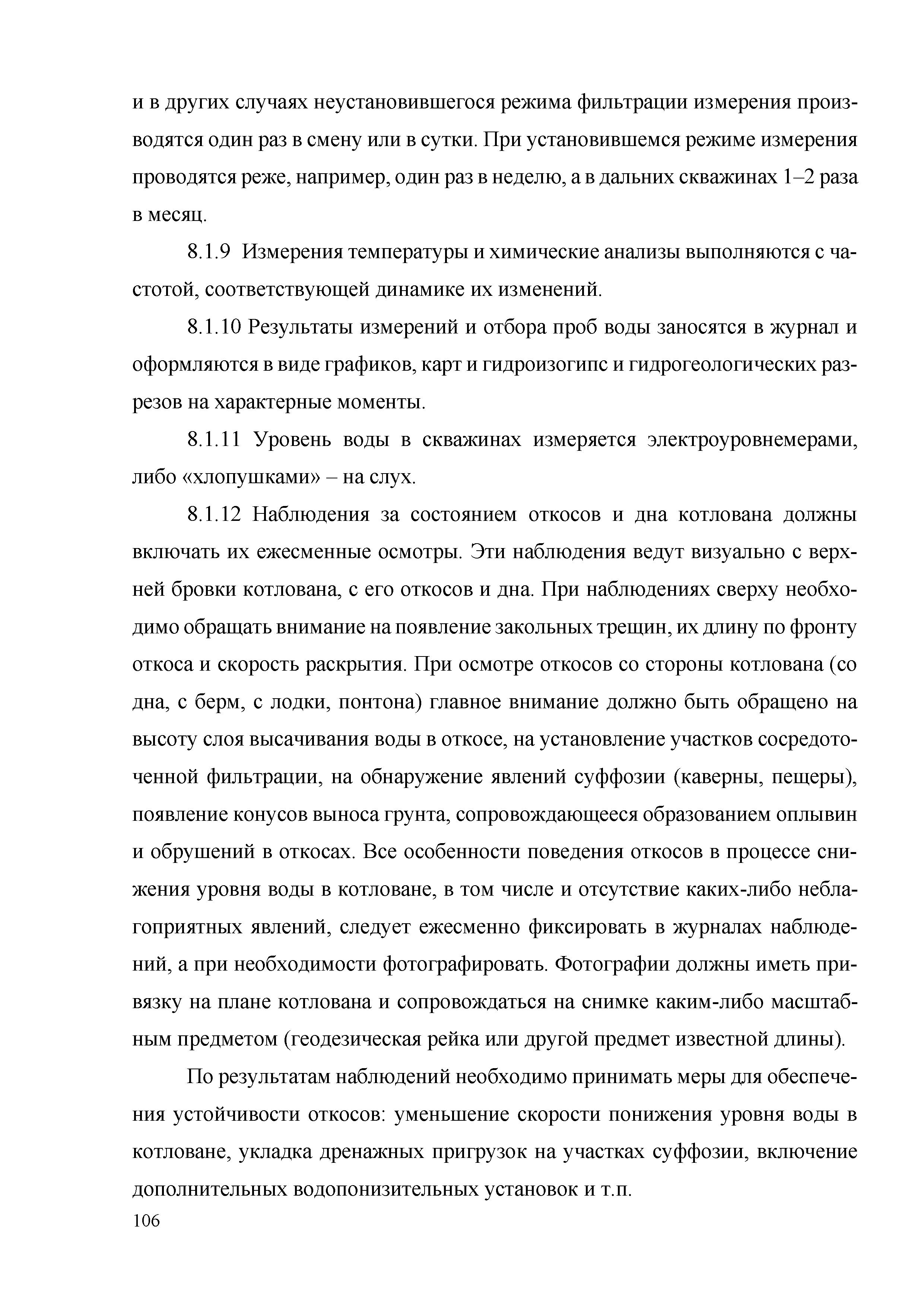 и в других случаях неустановившегося режима фильтрации измерения производятся один раз в смену или в сутки. При установившемся режиме измерения проводятся реже, например, один раз в неделю, а в дальних скважинах 1–2 раза в месяц.

8.1.9 Измерения температуры и химические анализы выполняются с частотой, соответствующей динамике их изменений.

8.1.10 Результаты измерений и отбора проб воды заносятся в журнал и оформляются в виде графиков, карт и гидроизогипс и гидрогеологических разрезов на характерные моменты.

8.1.11 Уровень воды в скважинах измеряется электроуровнемерами, либо «хлопушками» – на слух.

8.1.12 Наблюдения за состоянием откосов и дна котлована должны включать их ежесменные осмотры. Эти наблюдения ведут визуально с верхней бровки котлована, с его откосов и дна. При наблюдениях сверху необходимо обращать внимание на появление закольных трещин, их длину по фронту откоса и скорость раскрытия. При осмотре откосов со стороны котлована (со дна, с берм, с лодки, понтона) главное внимание должно быть обращено на высоту слоя высачивания воды в откосе, на установление участков сосредоточенной фильтрации, на обнаружение явлений суффозии (каверны, пещеры), появление конусов выноса грунта, сопровождающееся образованием оплывин и обрушений в откосах. Все особенности поведения откосов в процессе снижения уровня воды в котловане, в том числе и отсутствие каких-либо неблагоприятных явлений, следует ежесменно фиксировать в журналах наблюдений, а при необходимости фотографировать. Фотографии должны иметь привязку на плане котлована и сопровождаться на снимке каким-либо масштабным предметом (геодезическая рейка или другой предмет известной длины).

По результатам наблюдений необходимо принимать меры для обеспечения устойчивости откосов: уменьшение скорости понижения уровня воды в котловане, укладка дренажных пригрузок на участках суффозии, включение дополнительных водопонизительных установок и т.п.

106